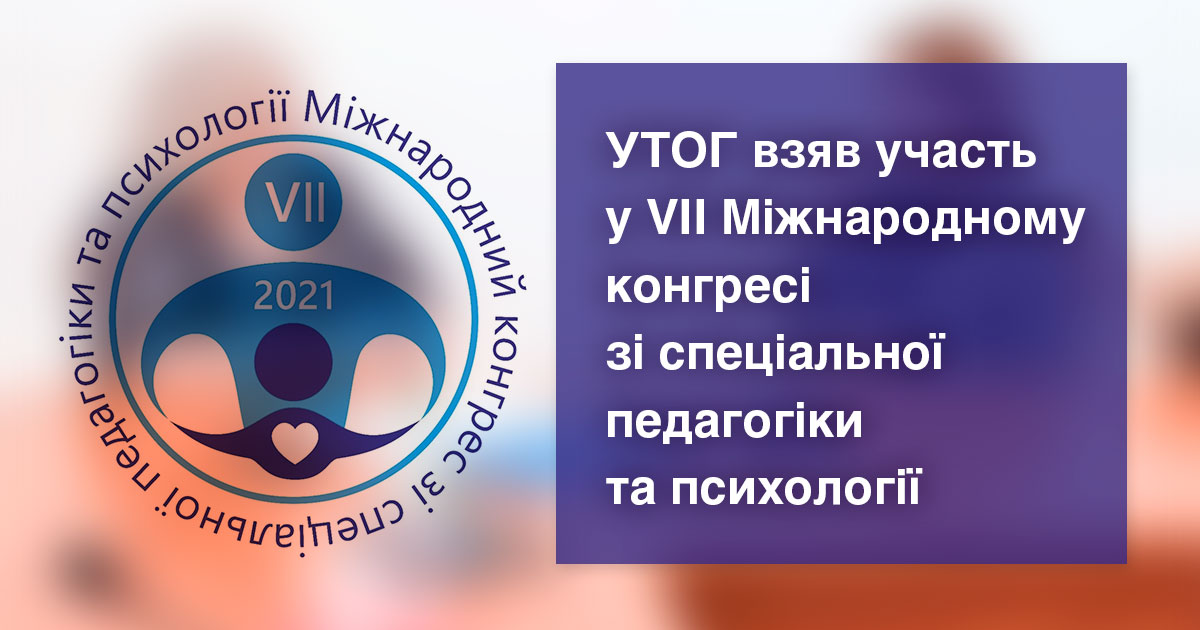 Міжнародний конгрес зі спеціальної педагогіки та психології

VII

2021

УТОГ взяв участь у VII Міжнародному конгресі зі спеціальної педагогіки та психології